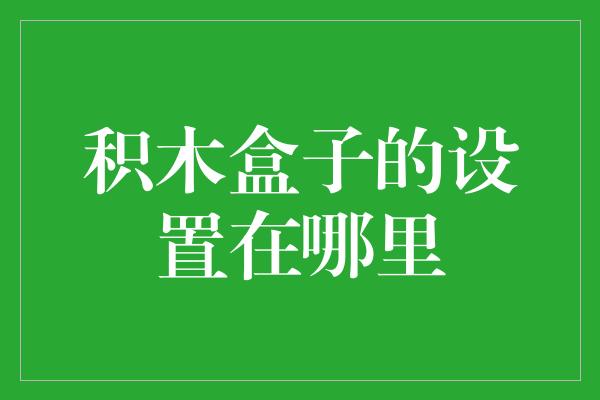 积木盒子的设置在哪里